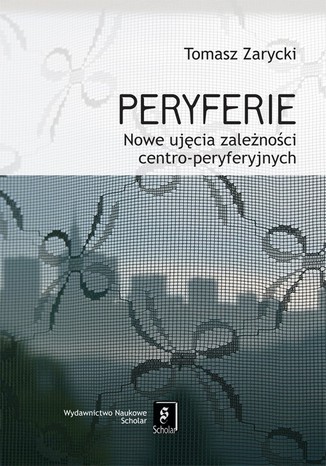 Tomasz Zarycki

PERYFERIE

Nowe ujęcia zależności centro-peryferyjnych

Wydawnictwo Naukowe Scholar

S

Scholar